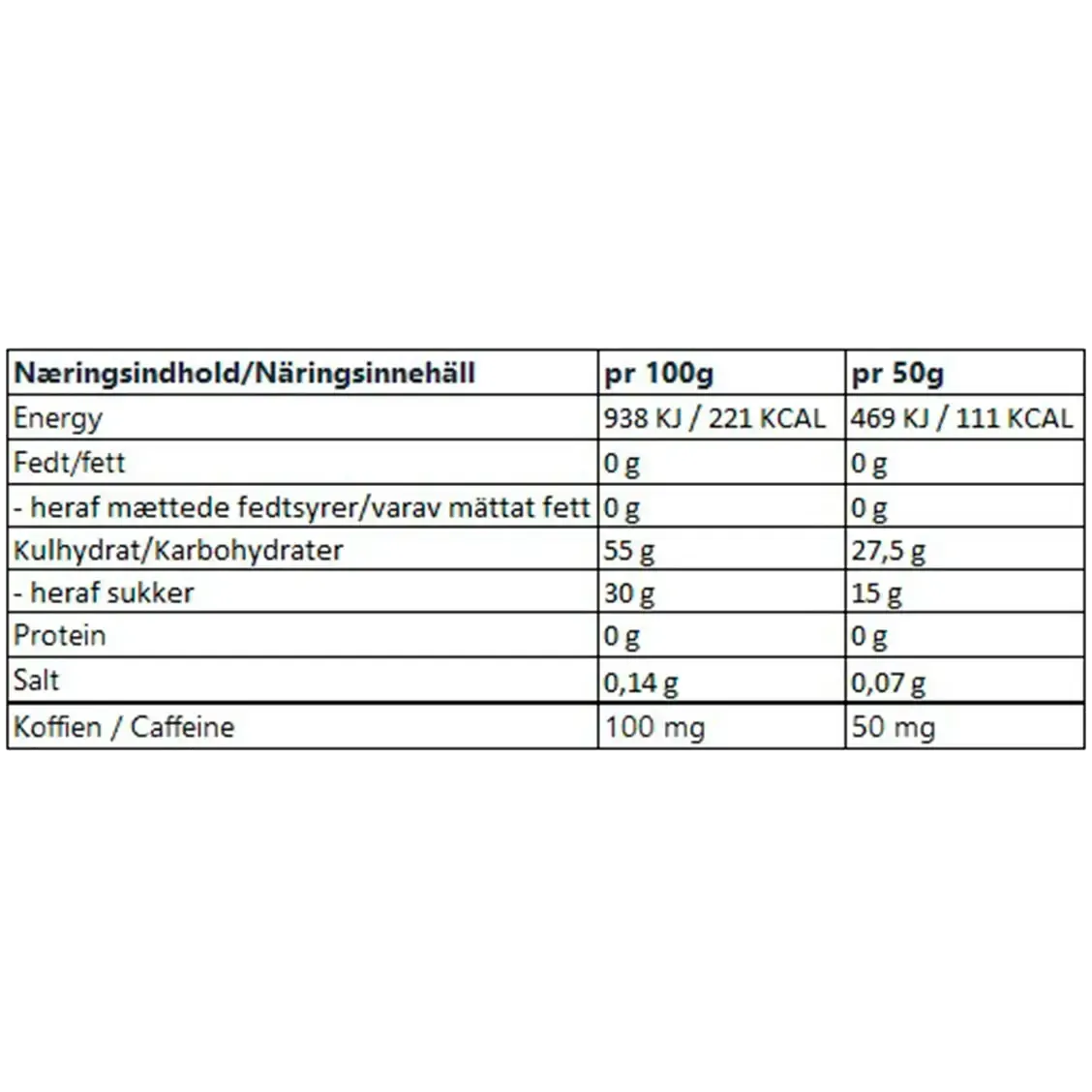 | Næringsindhold/Näringsinnehäll | pr 100g | pr 50g |
|---|---|---|
| Energy | 938 KJ / 221 KCAL | 469 KJ / 111 KCAL |
| Fedt/fett | 0 g | 0 g |
| - heraf mættede fedtsyrer/varav mättat fett | 0 g | 0 g |
| Kulhydrat/Karbohydrater | 55 g | 27,5 g |
| - heraf sukker | 30 g | 15 g |
| Protein | 0 g | 0 g |
| Salt | 0,14 g | 0,07 g |
| Koffien / Caffeine | 100 mg | 50 mg |